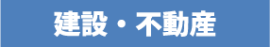 建設・不動産